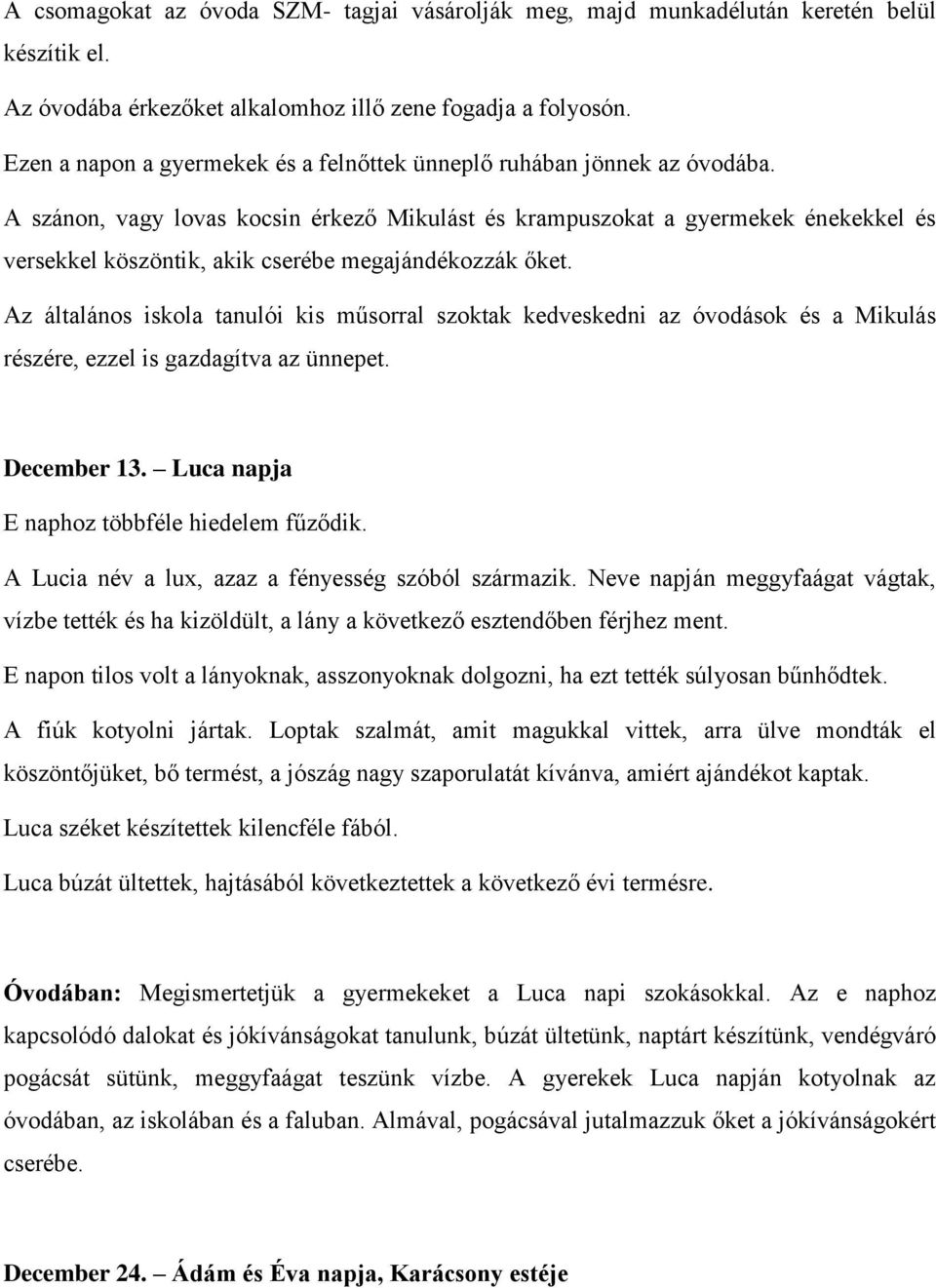 A csomagokat az óvoda SZM- tagjai vásárolják meg, majd munkadélután keretén belül készítik el.

Az óvodába érkezőket alkalomhoz illő zene fogadja a folyosón.

Ezen a napon a gyermekek és a felnőttek ünneplő ruhában jönnek az óvodába.

A szánon, vagy lovas kocsin érkező Mikulást és krampuszokat a gyermekek énekekkel és versekkel köszöntik, akik cserébe megajándékozzák őket.

Az általános iskola tanulói kis műsorral szoktak kedveskedni az óvodások és a Mikulás részére, ezzel is gazdagítva az ünnepet.

December 13. – Luca napja

E naphoz többféle hiedelem fűződik.

A Lucia név a lux, azaz a fényesség szóból származik. Neve napján meggyfaágat vágtak, vízbe tették és ha kizöldült, a lány a következő esztendőben férjhez ment.

E napon tilos volt a lányoknak, asszonyoknak dolgozni, ha ezt tették súlyosan bűnhődtek.

A fiúk kotyolni jártak. Loptak szalmát, amit magukkal vittek, arra ülve mondták el köszöntőjüket, bő termést, a jószág nagy szaporulatát kívánva, amiért ajándékot kaptak.

Luca széket készítettek kilencféle fából.

Luca búzát ültettek, hajtásából következtettek a következő évi termésre.

Óvodában: Megismertetjük a gyermekeket a Luca napi szokásokkal. Az e naphoz kapcsolódó dalokat és jókívánságokat tanulunk, búzát ültetünk, naptárt készítünk, vendégváró pogácsát sütünk, meggyfaágat teszünk vízbe. A gyerekek Luca napján kotyolnak az óvodában, az iskolában és a faluban. Almával, pogácsával jutalmazzuk őket a jókívánságokért cserébe.

December 24. – Ádám és Éva napja, Karácsony estéje